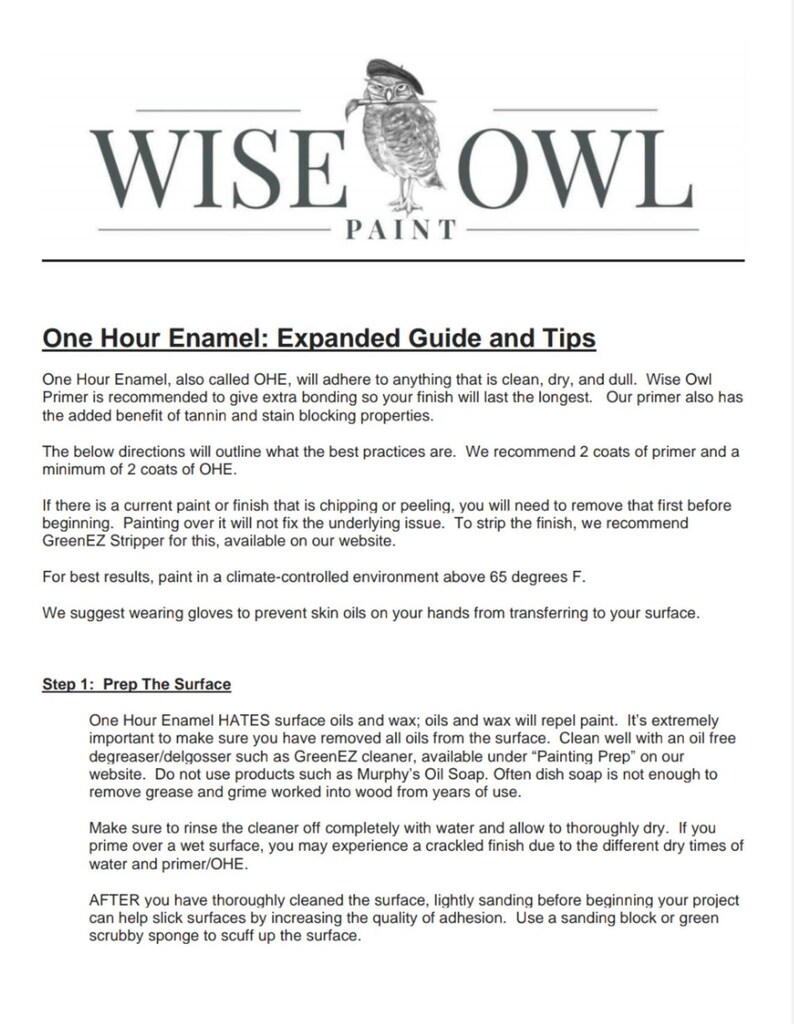 WISE OWL
PAINT

One Hour Enamel: Expanded Guide and Tips

One Hour Enamel, also called OHE, will adhere to anything that is clean, dry, and dull. Wise Owl Primer is recommended to give extra bonding so your finish will last the longest. Our primer also has the added benefit of tannin and stain blocking properties.

The below directions will outline what the best practices are. We recommend 2 coats of primer and a minimum of 2 coats of OHE.

If there is a current paint or finish that is chipping or peeling, you will need to remove that first before beginning. Painting over it will not fix the underlying issue. To strip the finish, we recommend GreenEZ Stripper for this, available on our website.

For best results, paint in a climate-controlled environment above 65 degrees F.

We suggest wearing gloves to prevent skin oils on your hands from transferring to your surface.

Step 1: Prep The Surface

One Hour Enamel HATES surface oils and wax; oils and wax will repel paint. It's extremely important to make sure you have removed all oils from the surface. Clean well with an oil free degreaser/delgosser such as GreenEZ cleaner, available under "Painting Prep" on our website. Do not use products such as Murphy's Oil Soap. Often dish soap is not enough to remove grease and grime worked into wood from years of use.

Make sure to rinse the cleaner off completely with water and allow to thoroughly dry. If you prime over a wet surface, you may experience a crackled finish due to the different dry times of water and primer/OHE.

AFTER you have thoroughly cleaned the surface, lightly sanding before beginning your project can help slick surfaces by increasing the quality of adhesion. Use a sanding block or green scrubby sponge to scuff up the surface.